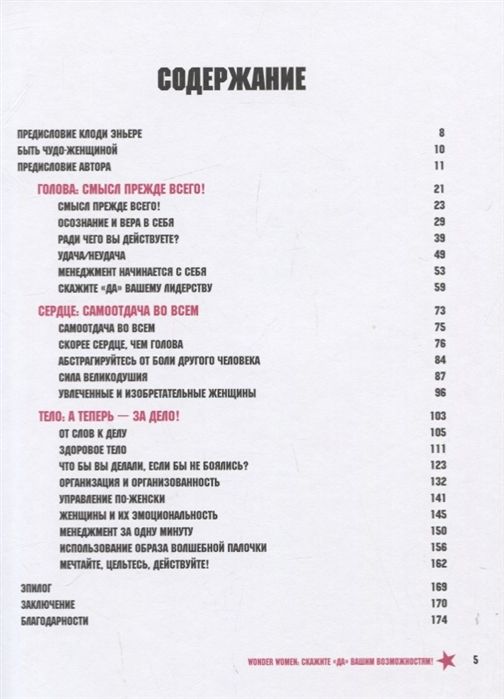 СОДЕРЖАНИЕ

ПРЕДИСЛОВИЕ КЛОДИ ЭНЬЕРЕ 8
БЫТЬ ЧУДО-ЖЕНЩИНОЙ 10
ПРЕДИСЛОВИЕ АВТОРА 11

ГОЛОВА: СМЫСЛ ПРЕЖДЕ ВСЕГО! 21
СМЫСЛ ПРЕЖДЕ ВСЕГО! 23
ОСОЗНАНИЕ И ВЕРА В СЕБЯ 29
РАДИ ЧЕГО ВЫ ДЕЙСТВУЕТЕ? 39
УДАЧА/НЕУДАЧА 49
МЕНЕДЖМЕНТ НАЧИНАЕТСЯ С СЕБЯ 53
СКАЖИТЕ «ДА» ВАШЕМУ ЛИДЕРСТВУ 59

СЕРДЦЕ: САМООТДАЧА ВО ВСЕМ 73
САМООТДАЧА ВО ВСЕМ 75
СКОРЕЕ СЕРДЦЕ, ЧЕМ ГОЛОВА 76
АБСТРАГИРУЙТЕСЬ ОТ БОЛИ ДРУГОГО ЧЕЛОВЕКА 84
СИЛА ВЕЛИКОДУШИЯ 87
УВЛЕЧЕННЫЕ И ИЗОБРЕТАТЕЛЬНЫЕ ЖЕНЩИНЫ 96

ТЕЛО: А ТЕПЕРЬ — ЗА ДЕЛО! 103
ОТ СЛОВ К ДЕЛУ 105
ЗДОРОВОЕ ТЕЛО 111
ЧТО БЫ ВЫ ДЕЛАЛИ, ЕСЛИ БЫ НЕ БОЯЛИСЬ? 123
ОРГАНИЗАЦИЯ И ОРГАНИЗОВАННОСТЬ 132
УПРАВЛЕНИЕ ПО-ЖЕНСКИ 141
ЖЕНЩИНЫ И ИХ ЭМОЦИОНАЛЬНОСТЬ 145
МЕНЕДЖМЕНТ ЗА ОДНУ МИНУТУ 150
ИСПОЛЬЗОВАНИЕ ОБРАЗА ВОЛШЕБНОЙ ПАЛОЧКИ 156
МЕЧТАЙТЕ, ЦЕЛЬТЕСЬ, ДЕЙСТВУЙТЕ! 162

ЭПИЛОГ 169
ЗАКЛЮЧЕНИЕ 170
БЛАГОДАРНОСТИ 174

WONDER WOMEN: СКАЖИТЕ «ДА» ВАШИМ ВОЗМОЖНОСТЯМ! 5